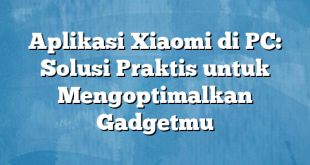 Aplikasi Xiaomi di PC: Solusi Praktis untuk Mengoptimalkan Gadgetmu